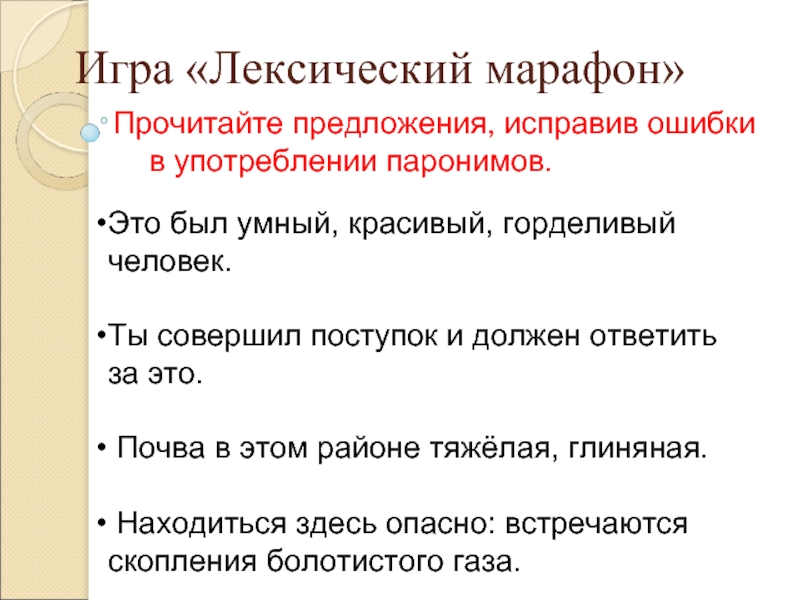 Игра «Лексический марафон»

Прочитайте предложения, исправив ошибки в употреблении паронимов.

• Это был умный, красивый, горделивый человек.

• Ты совершил поступок и должен ответить за это.

• Почва в этом районе тяжёлая, глиняная.

• Находиться здесь опасно: встречаются скопления болотистого газа.